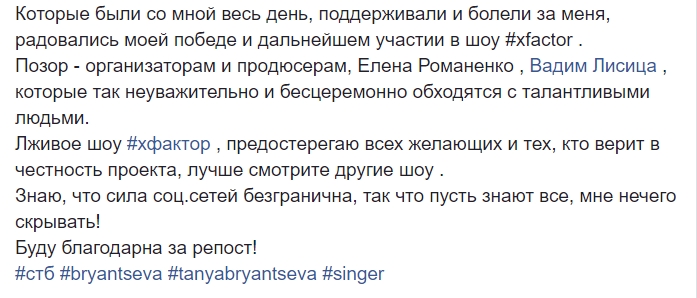 Которые были со мной весь день, поддерживали и болели за меня, радовались моей победе и дальнейшем участии в шоу #xfactor .
Позор - организаторам и продюсерам, Елена Романенко , Вадим Лисица , которые так неуважительно и бесцеремонно обходятся с талантливыми людьми.
Лживое шоу #хфактор , предостерегаю всех желающих и тех, кто верит в честность проекта, лучше смотрите другие шоу .
Знаю, что сила соц.сетей безгранична, так что пусть знают все, мне нечего скрывать!
Буду благодарна за репост!
#стб #bryantseva #tanyabryantseva #singer